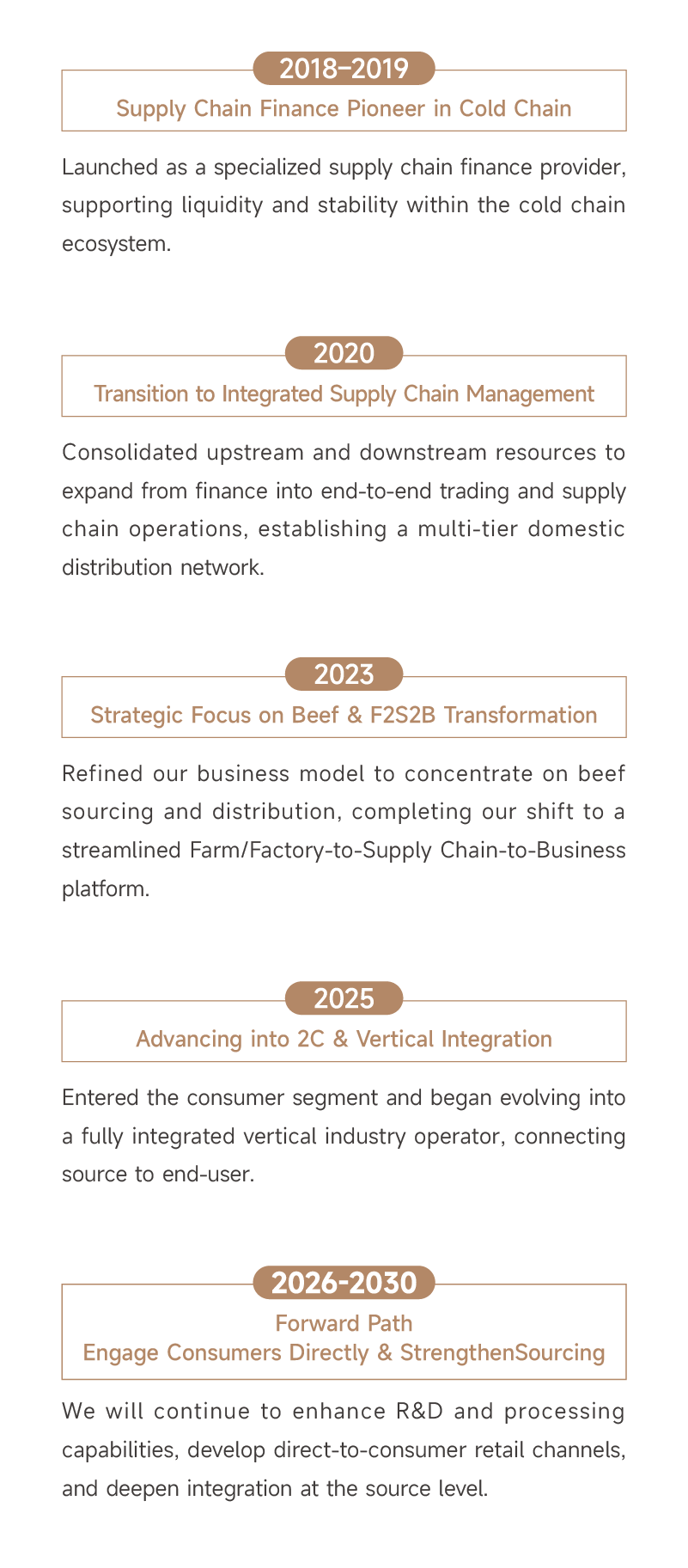 2018–2019

Supply Chain Finance Pioneer in Cold Chain

Launched as a specialized supply chain finance provider, supporting liquidity and stability within the cold chain ecosystem.

2020

Transition to Integrated Supply Chain Management

Consolidated upstream and downstream resources to expand from finance into end-to-end trading and supply chain operations, establishing a multi-tier domestic distribution network.

2023

Strategic Focus on Beef & F2S2B Transformation

Refined our business model to concentrate on beef sourcing and distribution, completing our shift to a streamlined Farm/Factory-to-Supply Chain-to-Business platform.

2025

Advancing into 2C & Vertical Integration

Entered the consumer segment and began evolving into a fully integrated vertical industry operator, connecting source to end-user.

2026-2030

Forward Path
Engage Consumers Directly & StrengthenSourcing

We will continue to enhance R&D and processing capabilities, develop direct-to-consumer retail channels, and deepen integration at the source level.